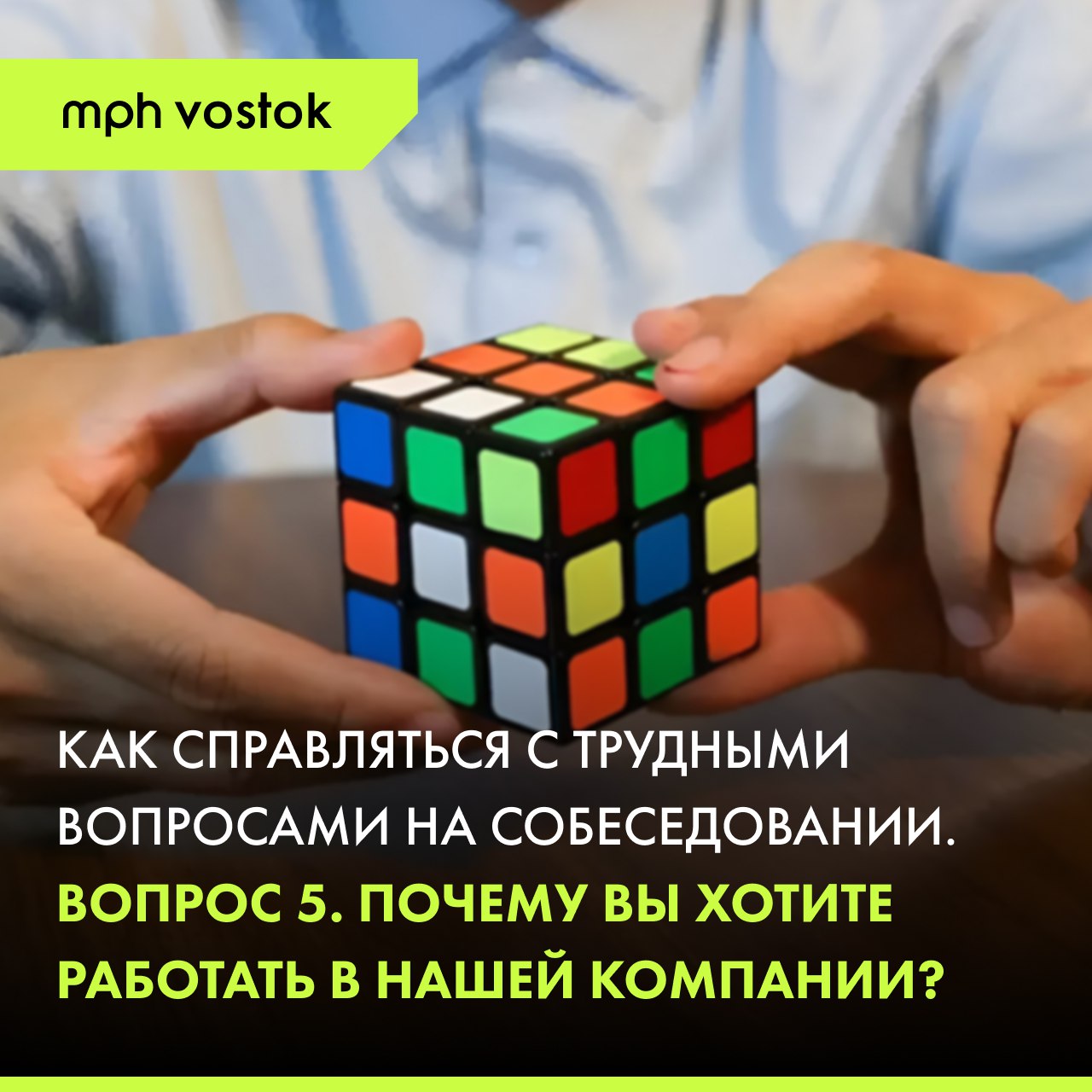 mph vostok

КАК СПРАВЛЯТЬСЯ С ТРУДНЫМИ ВОПРОСАМИ НА СОБЕСЕДОВАНИИ.

ВОПРОС 5. ПОЧЕМУ ВЫ ХОТИТЕ РАБОТАТЬ В НАШЕЙ КОМПАНИИ?